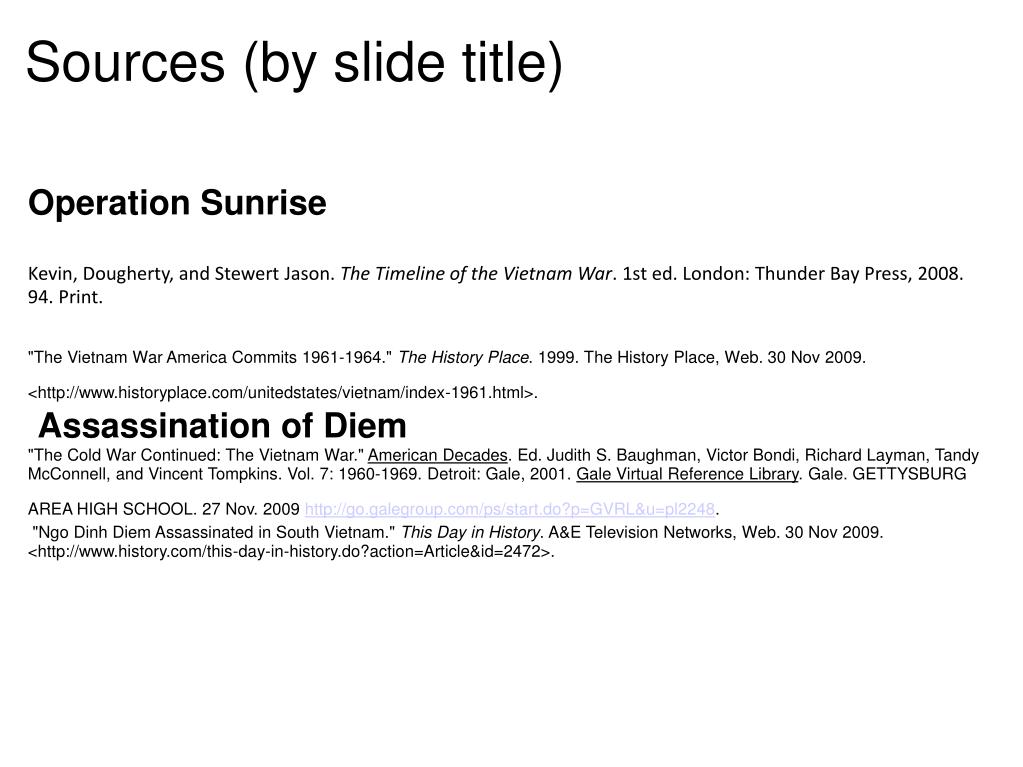 Sources (by slide title)

Operation Sunrise

Kevin, Dougherty, and Stewert Jason. The Timeline of the Vietnam War. 1st ed. London: Thunder Bay Press, 2008. 94. Print.

"The Vietnam War America Commits 1961-1964." The History Place. 1999. The History Place, Web. 30 Nov 2009.

<http://www.historyplace.com/unitedstates/vietnam/index-1961.html>.

Assassination of Diem

"The Cold War Continued: The Vietnam War." American Decades. Ed. Judith S. Baughman, Victor Bondi, Richard Layman, Tandy McConnell, and Vincent Tompkins. Vol. 7: 1960-1969. Detroit: Gale, 2001. Gale Virtual Reference Library. Gale. GETTYSBURG AREA HIGH SCHOOL. 27 Nov. 2009 http://go.galegroup.com/ps/start.do?p=GVRL&u=pl2248.

"Ngo Dinh Diem Assassinated in South Vietnam." This Day in History. A&E Television Networks, Web. 30 Nov 2009. <http://www.history.com/this-day-in-history.do?action=Article&id=2472>.